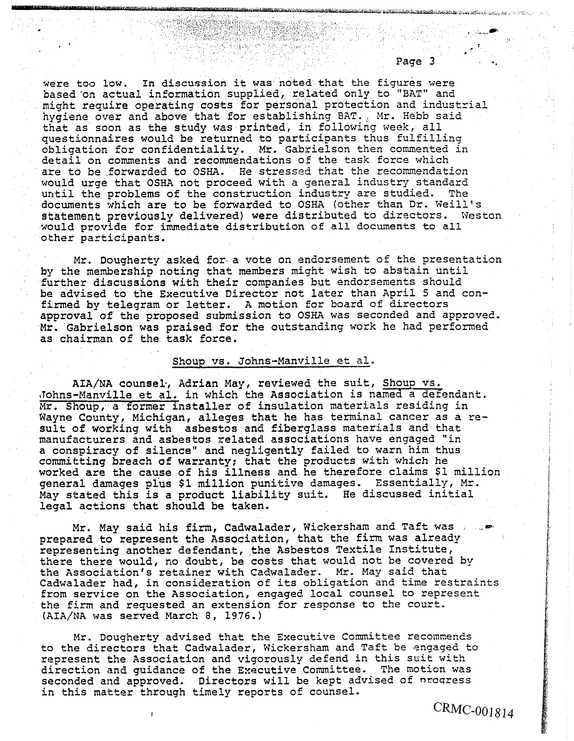 Page 3

were too low. In discussion it was noted that the figures were based on actual information supplied, related only to "BAT" and might require operating costs for personal protection and industrial hygiene over and above that for establishing BAT. Mr. Hebb said that as soon as the study was printed, in following week, all questionnaires would be returned to participants thus fulfilling obligation for confidentiality. Mr. Gabrielson then commented in detail on comments and recommendations of the task force which are to be forwarded to OSHA. He stressed that the recommendation would urge that OSHA not proceed with a general industry standard until the problems of the construction industry are studied. The documents which are to be forwarded to OSHA (other than Dr. Weill's statement previously delivered) were distributed to directors. Weston would provide for immediate distribution of all documents to all other participants.

Mr. Dougherty asked for a vote on endorsement of the presentation by the membership noting that members might wish to abstain until further discussions with their companies but endorsements should be advised to the Executive Director not later than April 5 and confirmed by telegram or letter. A motion for board of directors approval of the proposed submission to OSHA was seconded and approved. Mr. Gabrielson was praised for the outstanding work he had performed as chairman of the task force.

Shoup vs. Johns-Manville et al.

AIA/NA counsel, Adrian May, reviewed the suit, Shoup vs. Johns-Manville et al. in which the Association is named a defendant. Mr. Shoup, a former installer of insulation materials residing in Wayne County, Michigan, alleges that he has terminal cancer as a result of working with asbestos and fiberglass materials and that manufacturers and asbestos related associations have engaged "in a conspiracy of silence" and negligently failed to warn him thus committing breach of warranty; that the products with which he worked are the cause of his illness and he therefore claims $1 million general damages plus $1 million punitive damages. Essentially, Mr. May stated this is a product liability suit. He discussed initial legal actions that should be taken.

Mr. May said his firm, Cadwalader, Wickersham and Taft was prepared to represent the Association, that the firm was already representing another defendant, the Asbestos Textile Institute, there there would, no doubt, be costs that would not be covered by the Association's retainer with Cadwalader. Mr. May said that Cadwalader had, in consideration of its obligation and time restraints from service on the Association, engaged local counsel to represent the firm and requested an extension for response to the court. (AIA/NA was served March 8, 1976.)

Mr. Dougherty advised that the Executive Committee recommends to the directors that Cadwalader, Wickersham and Taft be engaged to represent the Association and vigorously defend in this suit with direction and guidance of the Executive Committee. The motion was seconded and approved. Directors will be kept advised of progress in this matter through timely reports of counsel.

CRMC-001814